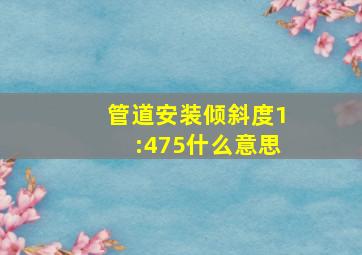 管道安装倾斜度1:475什么意思